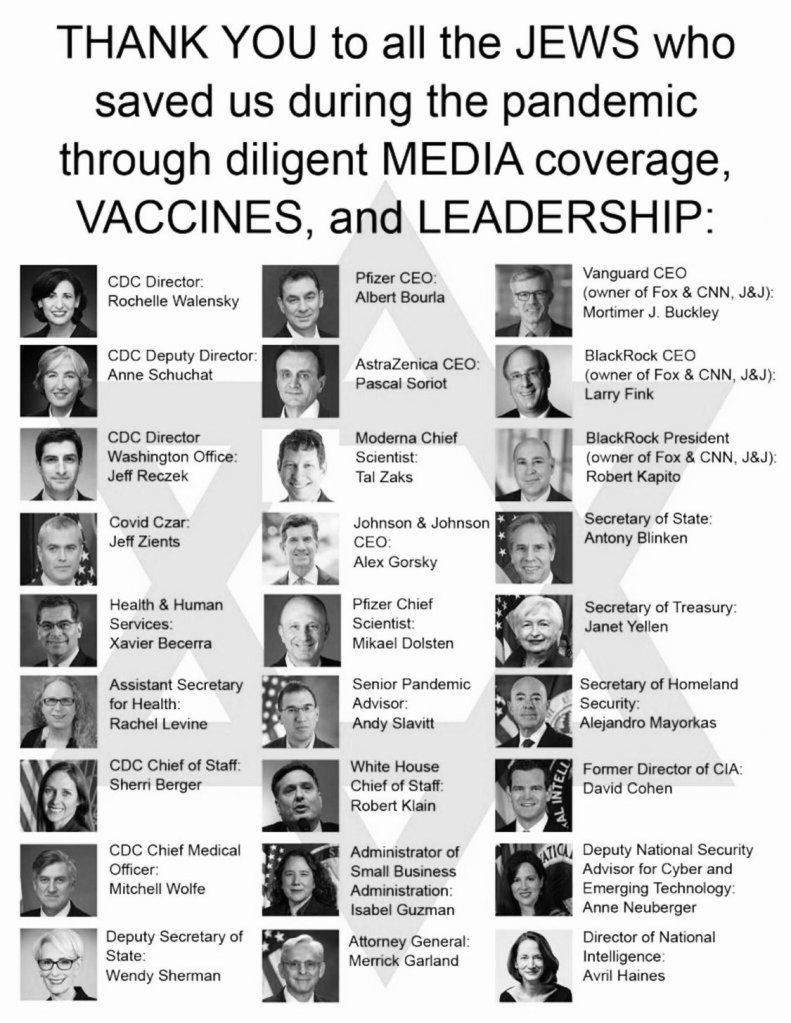 THANK YOU to all the JEWS who saved us during the pandemic through diligent MEDIA coverage, VACCINES, and LEADERSHIP:

CDC Director:
Rochelle Walensky

CDC Deputy Director:
Anne Schuchat

CDC Director
Washington Office:
Jeff Reczek

Covid Czar:
Jeff Zients

Health & Human
Services:
Xavier Becerra

Assistant Secretary
for Health:
Rachel Levine

CDC Chief of Staff:
Sherri Berger

CDC Chief Medical
Officer:
Mitchell Wolfe

Deputy Secretary of
State:
Wendy Sherman

Pfizer CEO:
Albert Bourla

AstraZenica CEO:
Pascal Soriot

Moderna Chief
Scientist:
Tal Zaks

Johnson & Johnson
CEO:
Alex Gorsky

Pfizer Chief
Scientist:
Mikael Dolsten

Senior Pandemic
Advisor:
Andy Slavitt

White House
Chief of Staff:
Robert Klain

Administrator of
Small Business
Administration:
Isabel Guzman

Attorney General:
Merrick Garland

Vanguard CEO
(owner of Fox & CNN, J&J):
Mortimer J. Buckley

BlackRock CEO
(owner of Fox & CNN, J&J):
Larry Fink

BlackRock President
(owner of Fox & CNN, J&J):
Robert Kapito

Secretary of State:
Antony Blinken

Secretary of Treasury:
Janet Yellen

Secretary of Homeland
Security:
Alejandro Mayorkas

Former Director of CIA:
David Cohen

Deputy National Security
Advisor for Cyber and
Emerging Technology:
Anne Neuberger

Director of National
Intelligence:
Avril Haines